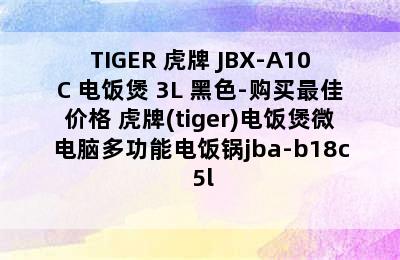 TIGER 虎牌 JBX-A10C 电饭煲 3L 黑色-购买最佳价格 虎牌(tiger)电饭煲微电脑多功能电饭锅jba-b18c 5l